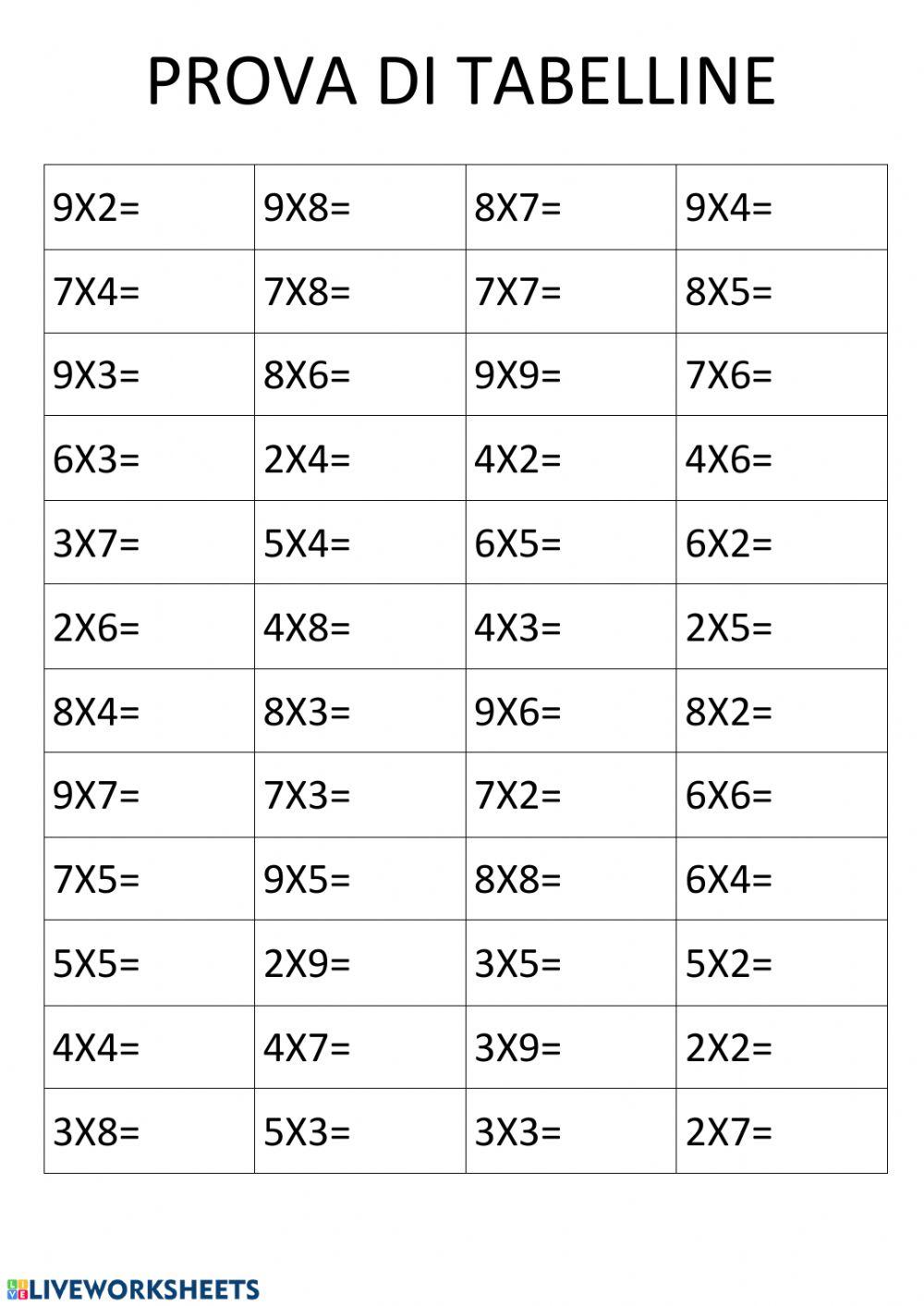 PROVA DI TABELLINE

| 9X2= | 9X8= | 8X7= | 9X4= |
|---|---|---|---|
| 7X4= | 7X8= | 7X7= | 8X5= |
| 9X3= | 8X6= | 9X9= | 7X6= |
| 6X3= | 2X4= | 4X2= | 4X6= |
| 3X7= | 5X4= | 6X5= | 6X2= |
| 2X6= | 4X8= | 4X3= | 2X5= |
| 8X4= | 8X3= | 9X6= | 8X2= |
| 9X7= | 7X3= | 7X2= | 6X6= |
| 7X5= | 9X5= | 8X8= | 6X4= |
| 5X5= | 2X9= | 3X5= | 5X2= |
| 4X4= | 4X7= | 3X9= | 2X2= |
| 3X8= | 5X3= | 3X3= | 2X7= |

LIVEWORKSHEETS